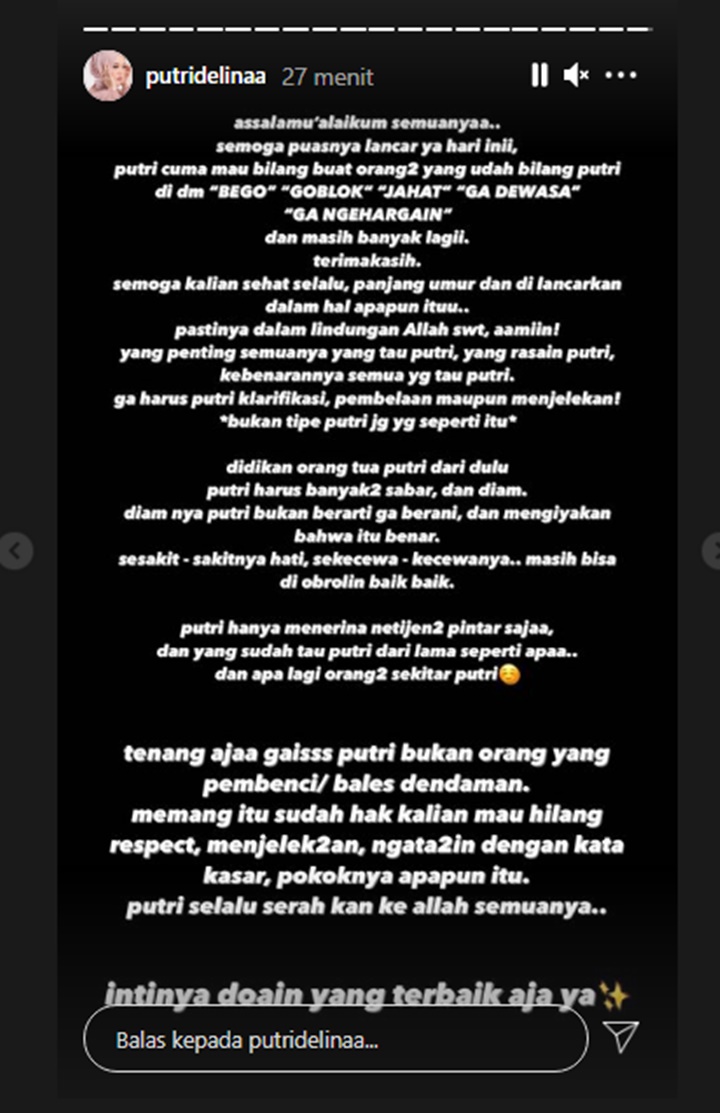 putridelinaa 27 menit

assalamu'alaikum semuanyaa..
semoga puasnya lancar ya hari inii,
putri cuma mau bilang buat orang2 yang udah bilang putri di dm "BEGO" "GOBLOK" "JAHAT" "GA DEWASA" "GA NGEHARGAIN"
dan masih banyak lagii.
terimakasih.
semoga kalian sehat selalu, panjang umur dan di lancarkan dalam hal apapun ituu..
pastinya dalam lindungan Allah swt, aamiin!
yang penting semuanya yang tau putri, yang rasain putri, kebenarannya semua yg tau putri.
ga harus putri klarifikasi, pembelaan maupun menjelekan!
*bukan tipe putri jg yg seperti itu*

didikan orang tua putri dari dulu
putri harus banyak2 sabar, dan diam.
diam nya putri bukan berarti ga berani, dan mengiyakan bahwa itu benar.
sesakit - sakitnya hati, sekecewa - kecewanya.. masih bisa di obrolin baik baik.

putri hanya menerina netijen2 pintar sajaa,
dan yang sudah tau putri dari lama seperti apaa..
dan apa lagi orang2 sekitar putri☺️

tenang ajaa gaisss putri bukan orang yang pembenci/ bales dendaman.
memang itu sudah hak kalian mau hilang respect, menjelek2an, ngata2in dengan kata kasar, pokoknya apapun itu.
putri selalu serah kan ke allah semuanya..

intinya doain yang terbaik aja ya✨

Balas kepada putridelinaa...